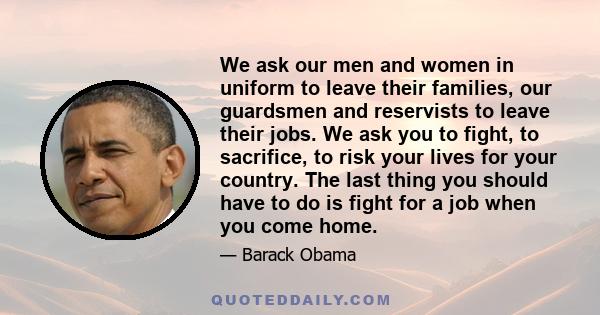 We ask our men and women in uniform to leave their families, our guardsmen and reservists to leave their jobs. We ask you to fight, to sacrifice, to risk your lives for your country. The last thing you should have to do is fight for a job when you come home.

— Barack Obama

QUOTEDDAILY.COM